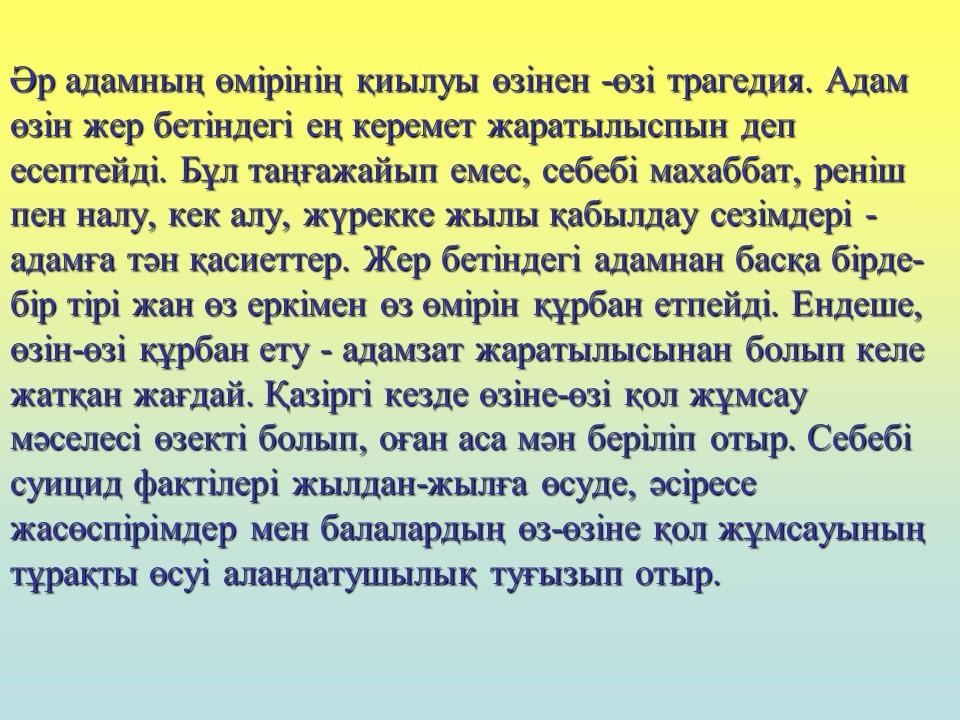 Әр адамның өмірінің қиылуы өзінен -өзі трагедия. Адам өзін жер бетіндегі ең керемет жаратылыспын деп есептейді. Бұл таңғажайып емес, себебі махаббат, реніш пен налу, кек алу, жүрекке жылы қабылдау сезімдері - адамға тән қасиеттер. Жер бетіндегі адамнан басқа бірде-бір тірі жан өз еркімен өз өмірін құрбан етпейді. Ендеше, өзін-өзі құрбан ету - адамзат жаратылысынан болып келе жатқан жағдай. Қазіргі кезде өзіне-өзі қол жұмсау мәселесі өзекті болып, оған аса мән беріліп отыр. Себебі суицид фактілері жылдан-жылға өсуде, әсіресе жасөспірімдер мен балалардың өз-өзіне қол жұмсауының тұрақты өсуі алаңдатушылық туғызып отыр.